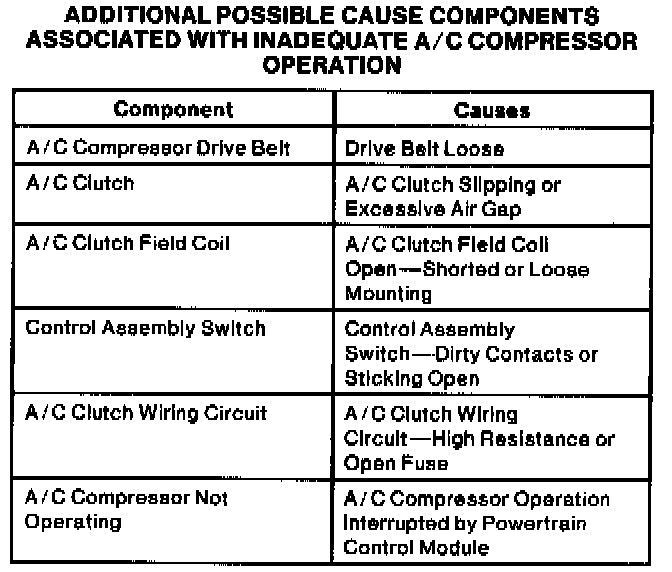 ADDITIONAL POSSIBLE CAUSE COMPONENTS ASSOCIATED WITH INADEQUATE A/C COMPRESSOR OPERATION

| Component | Causes |
|---|---|
| A/C Compressor Drive Belt | Drive Belt Loose |
| A/C Clutch | A/C Clutch Slipping or Excessive Air Gap |
| A/C Clutch Field Coil | A/C Clutch Field Coil Open—Shorted or Loose Mounting |
| Control Assembly Switch | Control Assembly Switch—Dirty Contacts or Sticking Open |
| A/C Clutch Wiring Circuit | A/C Clutch Wiring Circuit—High Resistance or Open Fuse |
| A/C Compressor Not Operating | A/C Compressor Operation Interrupted by Powertrain Control Module |